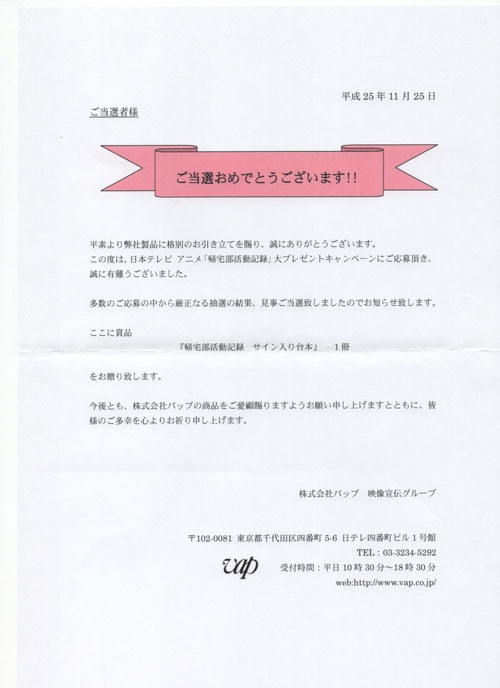 平成25年11月25日

ご当選者様

ご当選おめでとうございます!!

平素より弊社製品に格別のお引き立てを賜り、誠にありがとうございます。
この度は、日本テレビ アニメ「帰宅部活動記録」大プレゼントキャンペーンにご応募頂き、誠に有難うございました。

多数のご応募の中から厳正なる抽選の結果、見事ご当選致しましたのでお知らせ致します。

ここに賞品

『帰宅部活動記録 サイン入り台本』 1冊

をお贈り致します。

今後とも、株式会社バップの商品をご愛顧賜りますようお願い申し上げますとともに、皆様のご多幸を心よりお祈り申し上げます。

株式会社バップ 映像宣伝グループ

〒102-0081 東京都千代田区四番町5-6 日テレ四番町ビル1号館
TEL：03-3234-5292
受付時間：平日10時30分～18時30分
web:http://www.vap.co.jp/

vap